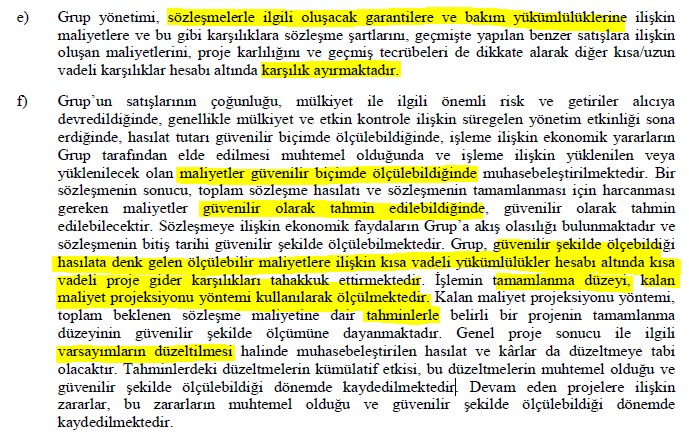 e) Grup yönetimi, sözleşmelerle ilgili oluşacak garantilere ve bakım yükümlülüklerine ilişkin maliyetlere ve bu gibi karşılıklara sözleşme şartlarını, geçmişte yapılan benzer satışlara ilişkin oluşan maliyetlerini, proje karlılığını ve geçmiş tecrübeleri de dikkate alarak diğer kısa/uzun vadeli karşılıklar hesabı altında karşılık ayırmaktadır.

f) Grup'un satışlarının çoğunluğu, mülkiyet ile ilgili önemli risk ve getiriler alıcıya devredildiğinde, genellikle mülkiyet ve etkin kontrole ilişkin süregelen yönetim etkinliği sona erdiğinde, hasılat tutarı güvenilir biçimde ölçülebildiğinde, işleme ilişkin ekonomik yararların Grup tarafından elde edilmesi muhtemel olduğunda ve işleme ilişkin yüklenilen veya yüklenilecek olan maliyetler güvenilir biçimde ölçülebildiğinde muhasebeleştirilmektedir. Bir sözleşmenin sonucu, toplam sözleşme hasılatı ve sözleşmenin tamamlanması için harcanması gereken maliyetler güvenilir olarak tahmin edilebildiğinde, güvenilir olarak tahmin edilebilecektir. Sözleşmeye ilişkin ekonomik faydaların Grup'a akış olasılığı bulunmaktadır ve sözleşmenin bitiş tarihi güvenilir şekilde ölçülebilmektedir. Grup, güvenilir şekilde ölçebildiği hasılata denk gelen ölçülebilir maliyetlere ilişkin kısa vadeli yükümlülükler hesabı altında kısa vadeli proje gider karşılıkları tahakkuk ettirmektedir. İşlemin tamamlanma düzeyi, kalan maliyet projeksiyonu yöntemi kullanılarak ölçülmektedir. Kalan maliyet projeksiyonu yöntemi, toplam beklenen sözleşme maliyetine dair tahminlerle belirli bir projenin tamamlanma düzeyinin güvenilir şekilde ölçümüne dayanmaktadır. Genel proje sonucu ile ilgili varsayımların düzeltilmesi halinde muhasebeleştirilen hasılat ve kârlar da düzeltmeye tabi olacaktır. Tahminlerdeki düzeltmelerin kümülatif etkisi, bu düzeltmelerin muhtemel olduğu ve güvenilir şekilde ölçülebildiği dönemde kaydedilmektedir. Devam eden projelere ilişkin zararlar, bu zararların muhtemel olduğu ve güvenilir şekilde ölçülebildiği dönemde kaydedilmektedir.